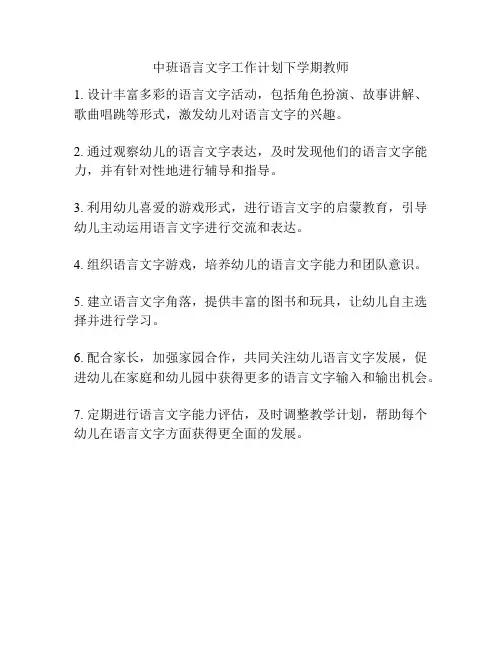 中班语言文字工作计划下学期教师

1. 设计丰富多彩的语言文字活动，包括角色扮演、故事讲解、歌曲唱跳等形式，激发幼儿对语言文字的兴趣。

2. 通过观察幼儿的语言文字表达，及时发现他们的语言文字能力，并有针对性地进行辅导和指导。

3. 利用幼儿喜爱的游戏形式，进行语言文字的启蒙教育，引导幼儿主动运用语言文字进行交流和表达。

4. 组织语言文字游戏，培养幼儿的语言文字能力和团队意识。

5. 建立语言文字角落，提供丰富的图书和玩具，让幼儿自主选择并进行学习。

6. 配合家长，加强家园合作，共同关注幼儿语言文字发展，促进幼儿在家庭和幼儿园中获得更多的语言文字输入和输出机会。

7. 定期进行语言文字能力评估，及时调整教学计划，帮助每个幼儿在语言文字方面获得更全面的发展。